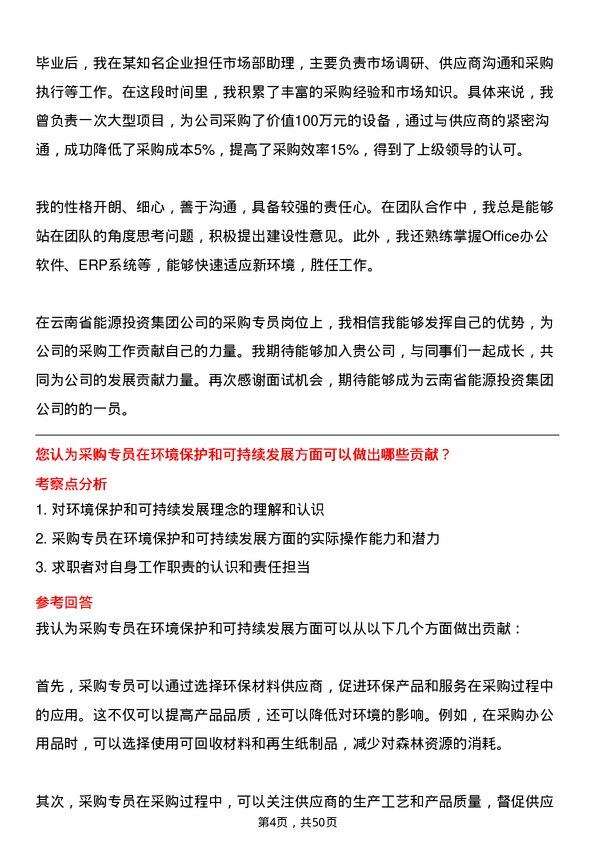 毕业后，我在某知名企业担任市场部助理，主要负责市场调研、供应商沟通和采购执行等工作。在这段时间里，我积累了丰富的采购经验和市场知识。具体来说，我曾负责一次大型项目，为公司采购了价值100万元的设备，通过与供应商的紧密沟通，成功降低了采购成本5%，提高了采购效率15%，得到了上级领导的认可。

我的性格开朗、细心，善于沟通，具备较强的责任心。在团队合作中，我总是能够站在团队的角度思考问题，积极提出建设性意见。此外，我还熟练掌握Office办公软件、ERP系统等，能够快速适应新环境，胜任工作。

在云南省能源投资集团公司的采购专员岗位上，我相信我能够发挥自己的优势，为公司的采购工作贡献自己的力量。我期待能够加入贵公司，与同事们一起成长，共同为公司的发展贡献力量。再次感谢面试机会，期待能够成为云南省能源投资集团公司的的一员。

您认为采购专员在环境保护和可持续发展方面可以做出哪些贡献？

考察点分析

1. 对环境保护和可持续发展理念的理解和认识

2. 采购专员在环境保护和可持续发展方面的实际操作能力和潜力

3. 求职者对自身工作职责的认识和责任担当

参考回答

我认为采购专员在环境保护和可持续发展方面可以从以下几个方面做出贡献：

首先，采购专员可以通过选择环保材料供应商，促进环保产品和服务在采购过程中的应用。这不仅可以提高产品品质，还可以降低对环境的影响。例如，在采购办公用品时，可以选择使用可回收材料和再生纸制品，减少对森林资源的消耗。

其次，采购专员在采购过程中，可以关注供应商的生产工艺和产品质量，督促供应

第4页，共50页